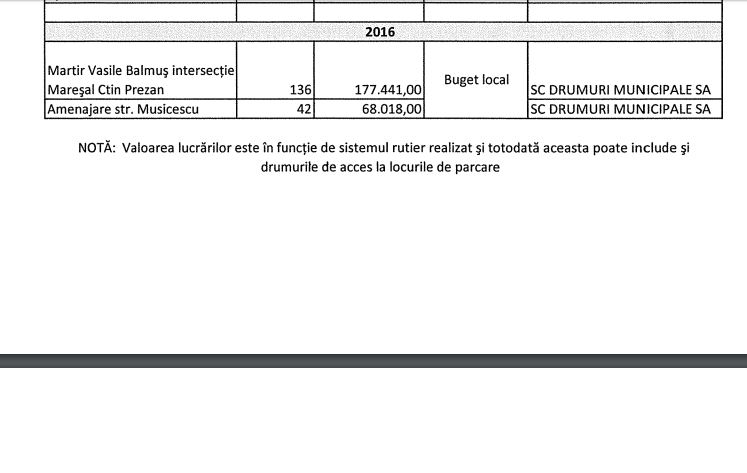 | | | | | |
|---|---|---|---|---|
| 2016 | | | | |
| Martir Vasile Balmuş intersecţie Mareşal Ctin Prezan | 136 | 177.441,00 | Buget local | SC DRUMURI MUNICIPALE SA |
| Amenajare str. Musicescu | 42 | 68.018,00 | | SC DRUMURI MUNICIPALE SA |

NOTĂ: Valoarea lucrărilor este în funcţie de sistemul rutier realizat şi totodată aceasta poate include şi drumurile de acces la locurile de parcare